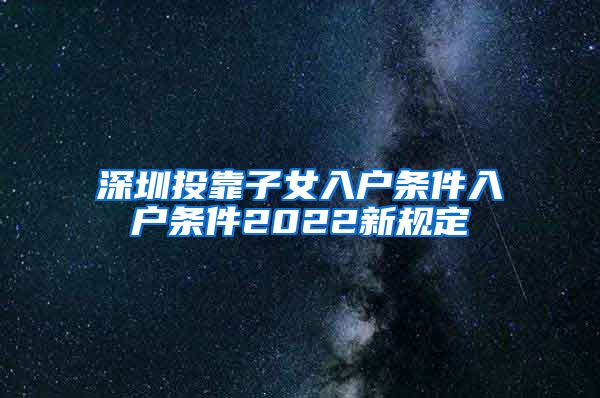 深圳投靠子女入户条件入户条件2022新规定